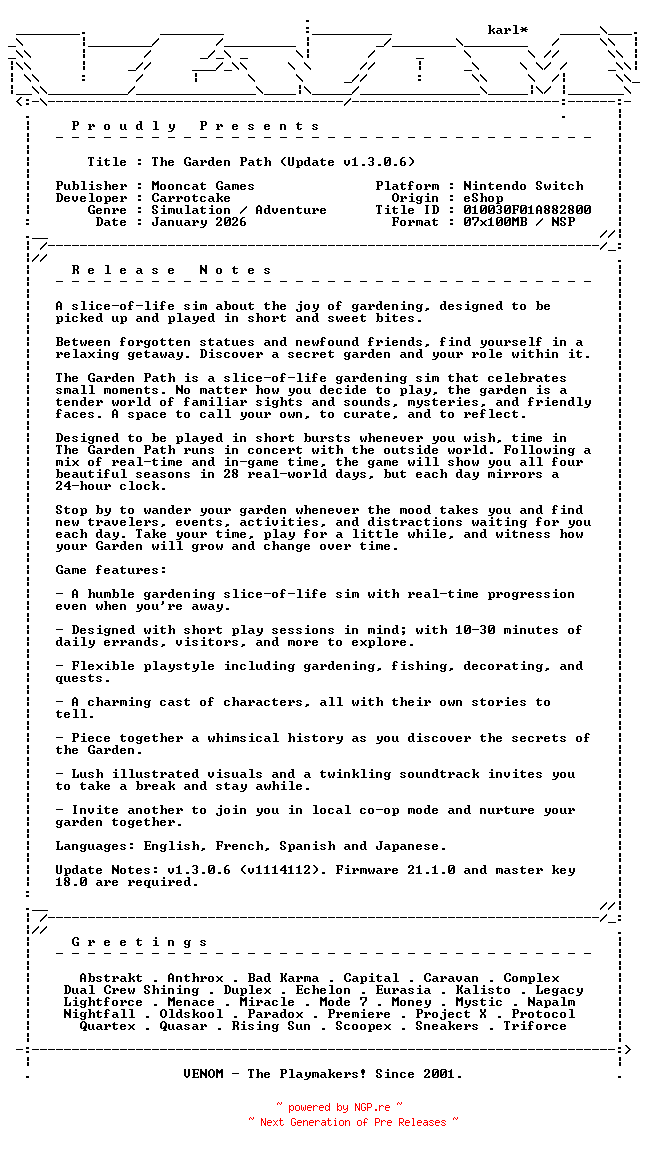 karl*

P r o u d l y   P r e s e n t s

Title : The Garden Path (Update v1.3.0.6)

Publisher : Mooncat Games
Developer : Carrotcake
Genre : Simulation / Adventure
Date : January 2026

Platform : Nintendo Switch
Origin : eShop
Title ID : 010030F01A882800
Format : 07x100MB / NSP

R e l e a s e   N o t e s

A slice-of-life sim about the joy of gardening, designed to be picked up and played in short and sweet bites.

Between forgotten statues and newfound friends, find yourself in a relaxing getaway. Discover a secret garden and your role within it.

The Garden Path is a slice-of-life gardening sim that celebrates small moments. No matter how you decide to play, the garden is a tender world of familiar sights and sounds, mysteries, and friendly faces. A space to call your own, to curate, and to reflect.

Designed to be played in short bursts whenever you wish, time in The Garden Path runs in concert with the outside world. Following a mix of real-time and in-game time, the game will show you all four beautiful seasons in 28 real-world days, but each day mirrors a 24-hour clock.

Stop by to wander your garden whenever the mood takes you and find new travelers, events, activities, and distractions waiting for you each day. Take your time, play for a little while, and witness how your Garden will grow and change over time.

Game features:

- A humble gardening slice-of-life sim with real-time progression even when you're away.

- Designed with short play sessions in mind; with 10-30 minutes of daily errands, visitors, and more to explore.

- Flexible playstyle including gardening, fishing, decorating, and quests.

- A charming cast of characters, all with their own stories to tell.

- Piece together a whimsical history as you discover the secrets of the Garden.

- Lush illustrated visuals and a twinkling soundtrack invites you to take a break and stay awhile.

- Invite another to join you in local co-op mode and nurture your garden together.

Languages: English, French, Spanish and Japanese.

Update Notes: v1.3.0.6 (v1114112). Firmware 21.1.0 and master key 18.0 are required.

G r e e t i n g s

Abstrakt . Anthrox . Bad Karma . Capital . Caravan . Complex
Dual Crew Shining . Duplex . Echelon . Eurasia . Kalisto . Legacy
Lightforce . Menace . Miracle . Mode 7 . Money . Mystic . Napalm
Nightfall . Oldskool . Paradox . Premiere . Project X . Protocol
Quartex . Quasar . Rising Sun . Scoopex . Sneakers . Triforce

VENOM - The Playmakers! Since 2001.

~ powered by NGP.re ~
~ Next Generation of Pre Releases ~